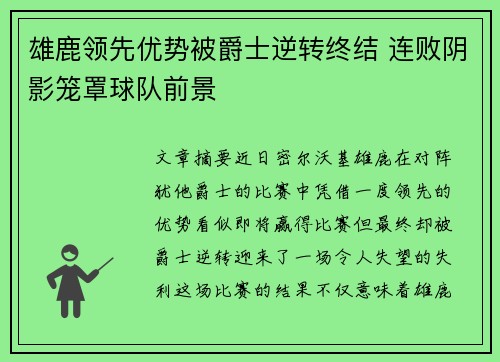 雄鹿领先优势被爵士逆转终结 连败阴影笼罩球队前景

文章摘要近日密尔沃基雄鹿在对阵犹他爵士的比赛中凭借一度领先的优势看似即将赢得比赛但最终却被爵士逆转迎来了一场令人失望的失利这场比赛的结果不仅意味着雄鹿